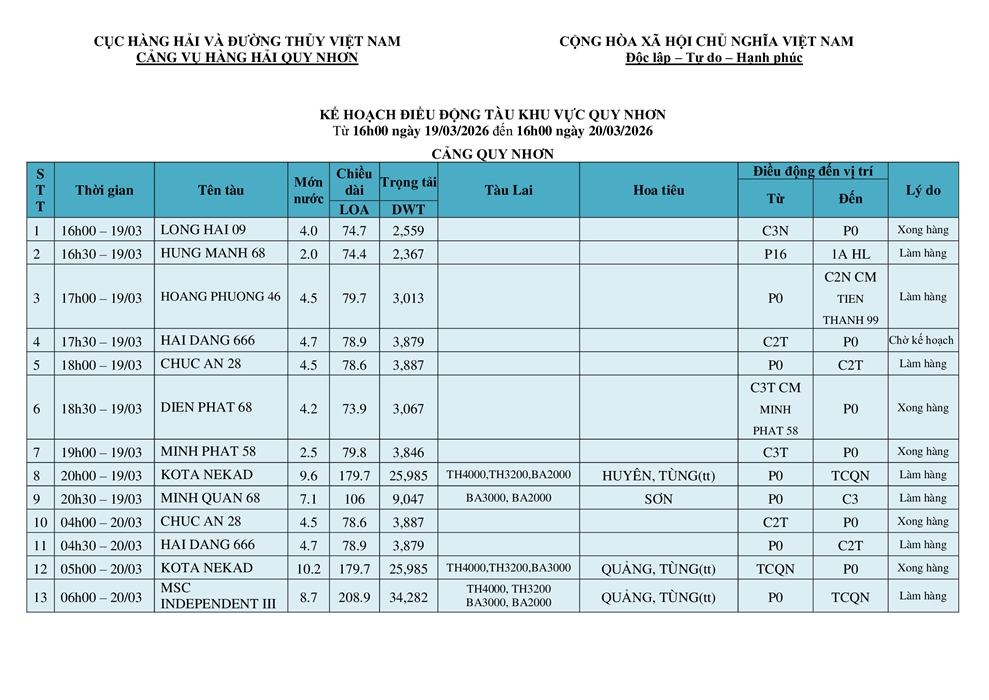 CỤC HÀNG HẢI VÀ ĐƯỜNG THỦY VIỆT NAM
CẢNG VỤ HÀNG HẢI QUY NHƠN

CỘNG HÒA XÃ HỘI CHỦ NGHĨA VIỆT NAM
Độc lập – Tự do – Hạnh phúc

KẾ HOẠCH ĐIỀU ĐỘNG TÀU KHU VỰC QUY NHƠN
Từ 16h00 ngày 19/03/2026 đến 16h00 ngày 20/03/2026

CẢNG QUY NHƠN

| STT | Thời gian | Tên tàu | Mớn nước | Chiều dài LOA | Trọng tải DWT | Tàu Lai | Hoa tiêu | Điều động đến vị trí Từ | Điều động đến vị trí Đến | Lý do |
|---|---|---|---|---|---|---|---|---|---|---|
| 1 | 16h00 – 19/03 | LONG HAI 09 | 4.0 | 74.7 | 2,559 | | | C3N | P0 | Xong hàng |
| 2 | 16h30 – 19/03 | HUNG MANH 68 | 2.0 | 74.4 | 2,367 | | | P16 | 1A HL | Làm hàng |
| 3 | 17h00 – 19/03 | HOANG PHUONG 46 | 4.5 | 79.7 | 3,013 | | | P0 | C2N CM TIEN THANH 99 | Làm hàng |
| 4 | 17h30 – 19/03 | HAI DANG 666 | 4.7 | 78.9 | 3,879 | | | C2T | P0 | Chờ kế hoạch |
| 5 | 18h00 – 19/03 | CHUC AN 28 | 4.5 | 78.6 | 3,887 | | | P0 | C2T | Làm hàng |
| 6 | 18h30 – 19/03 | DIEN PHAT 68 | 4.2 | 73.9 | 3,067 | | | C3T CM MINH PHAT 58 | P0 | Xong hàng |
| 7 | 19h00 – 19/03 | MINH PHAT 58 | 2.5 | 79.8 | 3,846 | | | C3T | P0 | Xong hàng |
| 8 | 20h00 – 19/03 | KOTA NEKAD | 9.6 | 179.7 | 25,985 | TH4000,TH3200,BA2000 | HUYÊN, TÙNG(tt) | P0 | TCQN | Làm hàng |
| 9 | 20h30 – 19/03 | MINH QUAN 68 | 7.1 | 106 | 9,047 | BA3000, BA2000 | SƠN | P0 | C3 | Làm hàng |
| 10 | 04h00 – 20/03 | CHUC AN 28 | 4.5 | 78.6 | 3,887 | | | C2T | P0 | Xong hàng |
| 11 | 04h30 – 20/03 | HAI DANG 666 | 4.7 | 78.9 | 3,879 | | | P0 | C2T | Làm hàng |
| 12 | 05h00 – 20/03 | KOTA NEKAD | 10.2 | 179.7 | 25,985 | TH4000,TH3200,BA3000 | QUẢNG, TÙNG(tt) | TCQN | P0 | Xong hàng |
| 13 | 06h00 – 20/03 | MSC INDEPENDENT III | 8.7 | 208.9 | 34,282 | TH4000, TH3200 BA3000, BA2000 | QUẢNG, TÙNG(tt) | P0 | TCQN | Làm hàng |